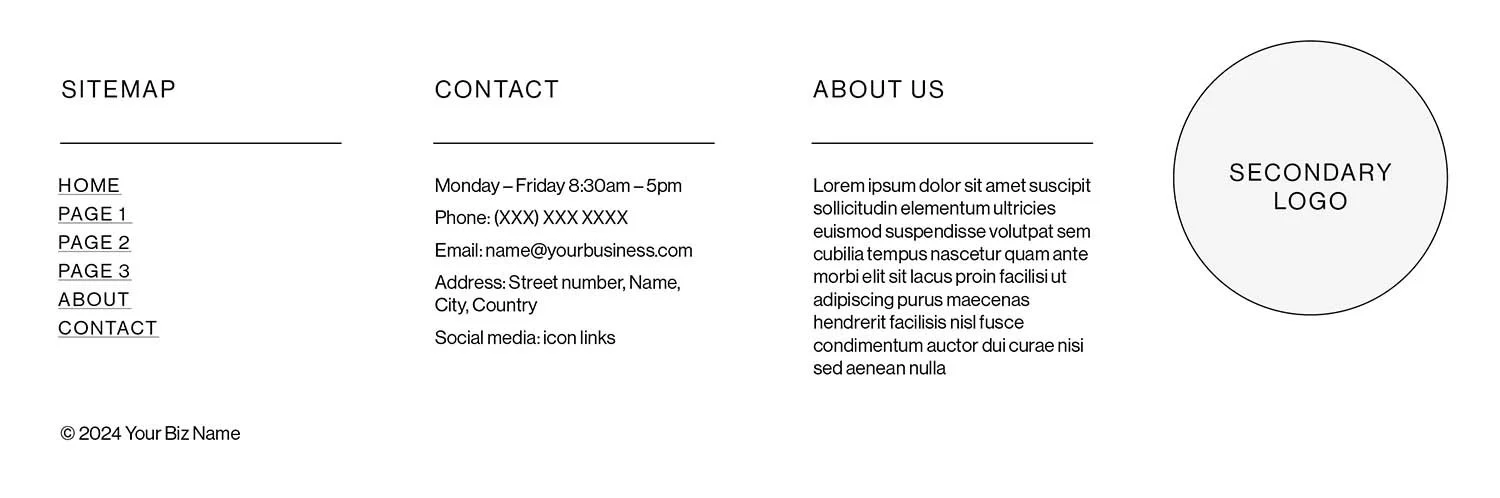 SITEMAP

HOME
PAGE 1
PAGE 2
PAGE 3
ABOUT
CONTACT

CONTACT

Monday – Friday 8:30am – 5pm

Phone: (XXX) XXX XXXX

Email: name@yourbusiness.com

Address: Street number, Name, City, Country

Social media: icon links

ABOUT US

Lorem ipsum dolor sit amet suscipit sollicitudin elementum ultricies euismod suspendisse volutpat sem cubilia tempus nascetur quam ante morbi elit sit lacus proin facilisi ut adipiscing purus maecenas hendrerit facilisis nisl fusce condimentum auctor dui curae nisi sed aenean nulla

SECONDARY
LOGO

© 2024 Your Biz Name